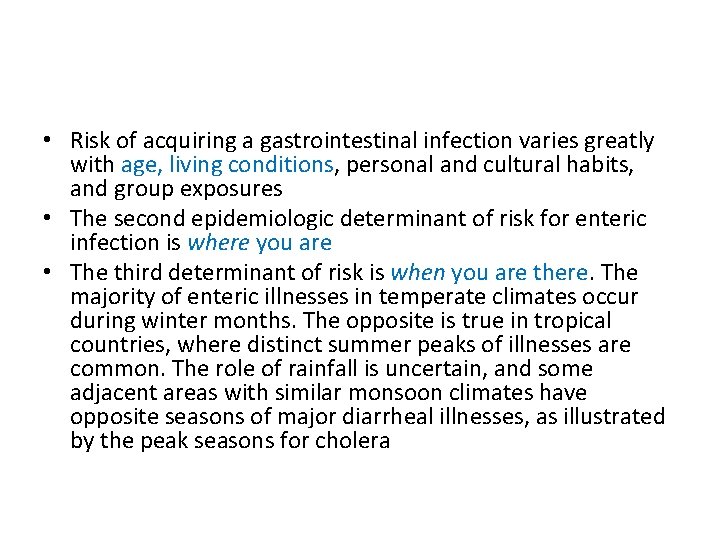 • Risk of acquiring a gastrointestinal infection varies greatly with age, living conditions, personal and cultural habits, and group exposures
• The second epidemiologic determinant of risk for enteric infection is where you are
• The third determinant of risk is when you are there. The majority of enteric illnesses in temperate climates occur during winter months. The opposite is true in tropical countries, where distinct summer peaks of illnesses are common. The role of rainfall is uncertain, and some adjacent areas with similar monsoon climates have opposite seasons of major diarrheal illnesses, as illustrated by the peak seasons for cholera